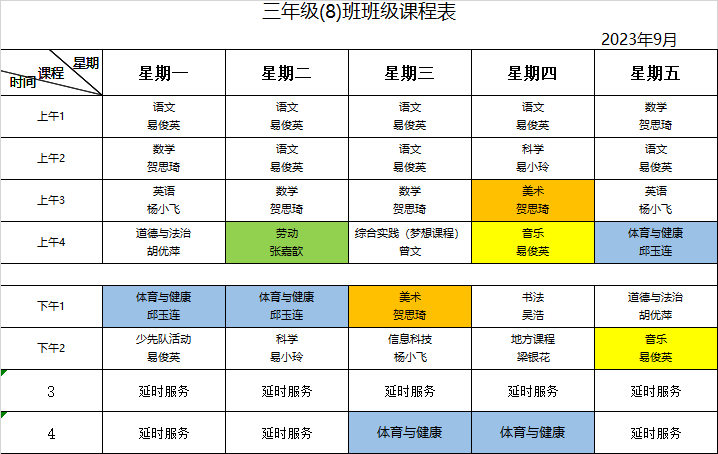 三年级(8)班班级课程表

2023年9月

| 星期 课程 时间 | 星期一 | 星期二 | 星期三 | 星期四 | 星期五 |
|---|---|---|---|---|---|
| 上午1 | 语文 易俊英 | 语文 易俊英 | 语文 易俊英 | 语文 易俊英 | 数学 贺思琦 |
| 上午2 | 数学 贺思琦 | 语文 易俊英 | 语文 易俊英 | 科学 易小玲 | 语文 易俊英 |
| 上午3 | 英语 杨小飞 | 数学 贺思琦 | 数学 贺思琦 | 美术 贺思琦 | 英语 杨小飞 |
| 上午4 | 道德与法治 胡优萍 | 劳动 张嘉歆 | 综合实践（梦想课程） 曾文 | 音乐 易俊英 | 体育与健康 邱玉连 |
| | | | | | |
| 下午1 | 体育与健康 邱玉连 | 体育与健康 邱玉连 | 美术 贺思琦 | 书法 吴浩 | 道德与法治 胡优萍 |
| 下午2 | 少先队活动 易俊英 | 科学 易小玲 | 信息科技 杨小飞 | 地方课程 梁银花 | 音乐 易俊英 |
| 3 | 延时服务 | 延时服务 | 延时服务 | 延时服务 | 延时服务 |
| 4 | 延时服务 | 延时服务 | 体育与健康 | 体育与健康 | 延时服务 |